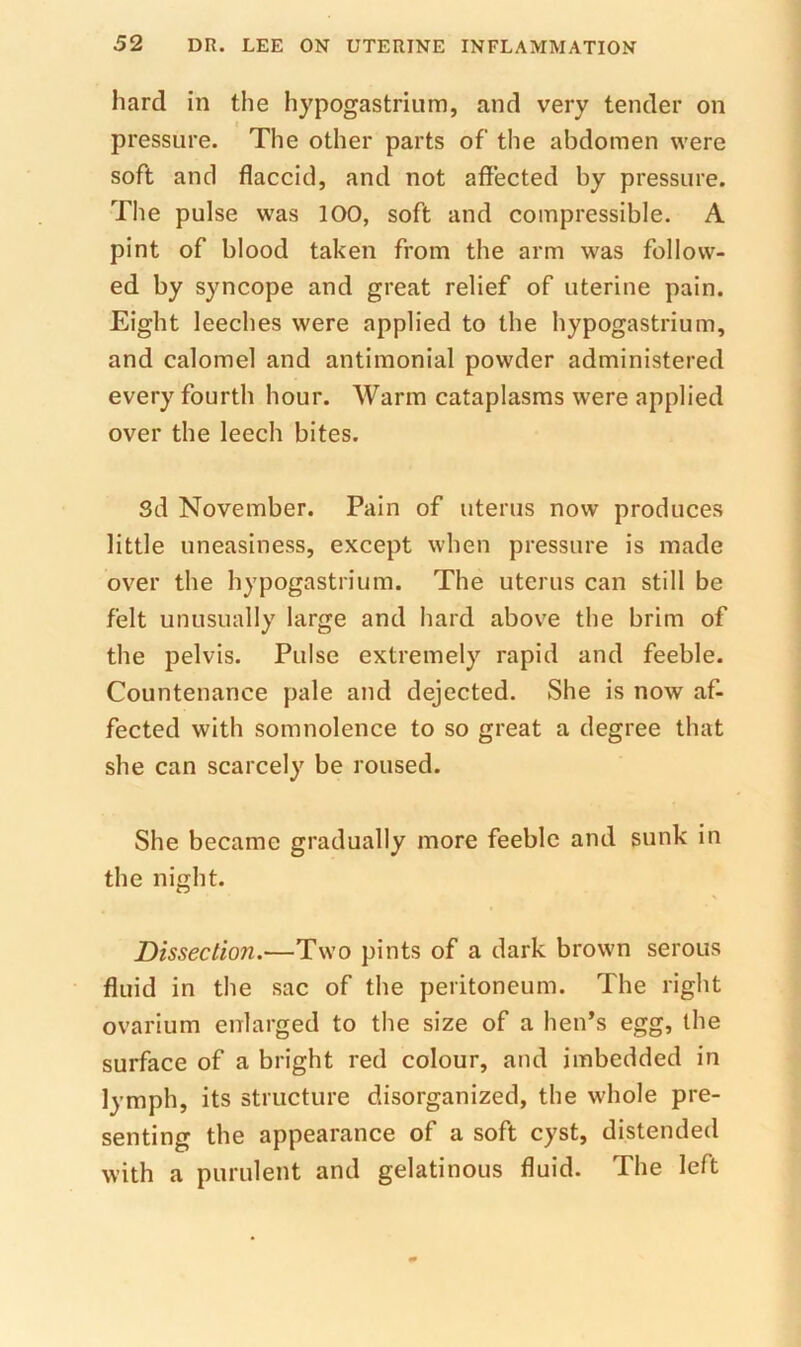 52 DR. LEE ON UTERINE INFLAMMATION

hard in the hypogastrium, and very tender on pressure. The other parts of the abdomen were soft and flaccid, and not affected by pressure. The pulse was 100, soft and compressible. A pint of blood taken from the arm was followed by syncope and great relief of uterine pain. Eight leeches were applied to the hypogastrium, and calomel and antimonial powder administered every fourth hour. Warm cataplasms were applied over the leech bites.

3d November. Pain of uterus now produces little uneasiness, except when pressure is made over the hypogastrium. The uterus can still be felt unusually large and hard above the brim of the pelvis. Pulse extremely rapid and feeble. Countenance pale and dejected. She is now affected with somnolence to so great a degree that she can scarcely be roused.

She became gradually more feeble and sunk in the night.

Dissection.—Two pints of a dark brown serous fluid in the sac of the peritoneum. The right ovarium enlarged to the size of a hen's egg, the surface of a bright red colour, and imbedded in lymph, its structure disorganized, the whole presenting the appearance of a soft cyst, distended with a purulent and gelatinous fluid. The left